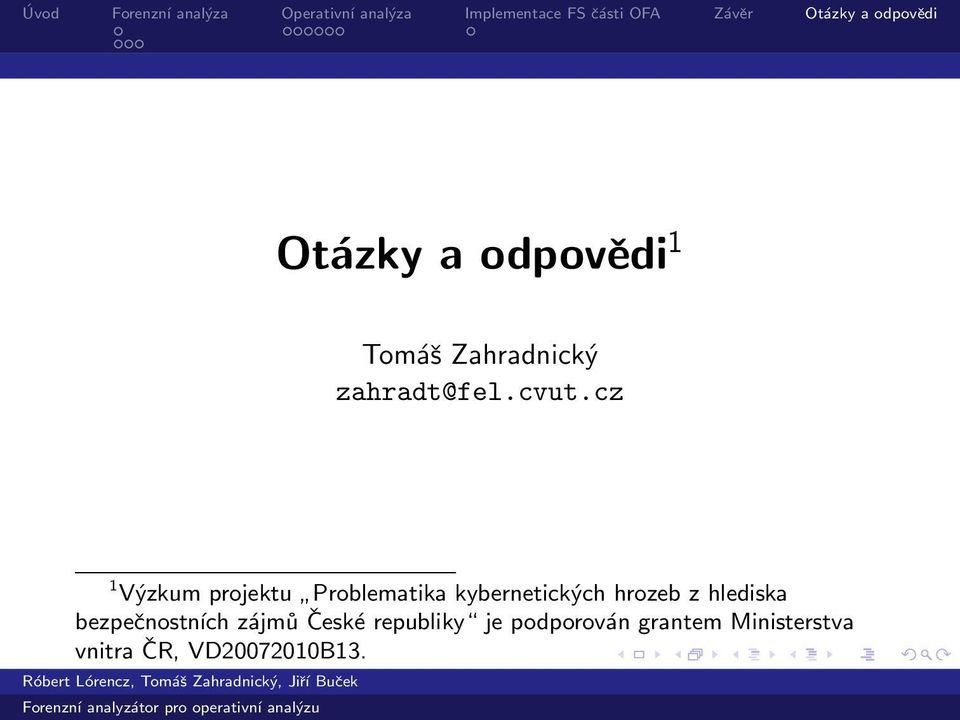 Úvod Forenzní analýza Operativní analýza Implementace FS části OFA Závěr Otázky a odpovědi

Otázky a odpovědi$^1$

Tomáš Zahradnický
zahradt@fel.cvut.cz

$^1$Výzkum projektu „Problematika kybernetických hrozeb z hlediska bezpečnostních zájmů České republiky“ je podporován grantem Ministerstva vnitra ČR, VD20072010B13.

Róbert Lórencz, Tomáš Zahradnický, Jiří Buček
Forenzní analyzátor pro operativní analýzu